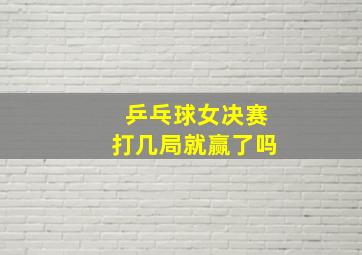 乒乓球女决赛
打几局就赢了吗